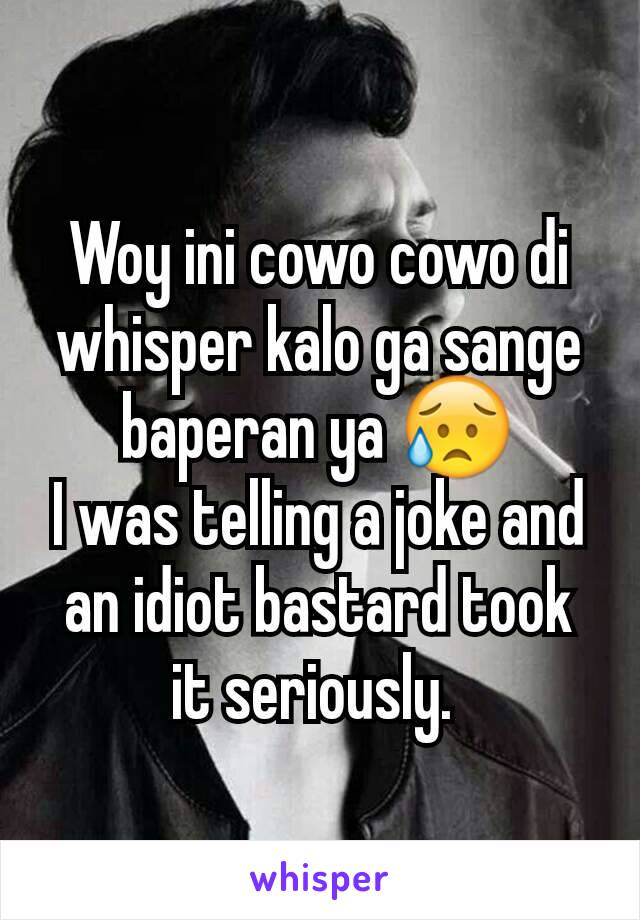 Woy ini cowo cowo di whisper kalo ga sange baperan ya 😥
I was telling a joke and an idiot bastard took it seriously.

whisper